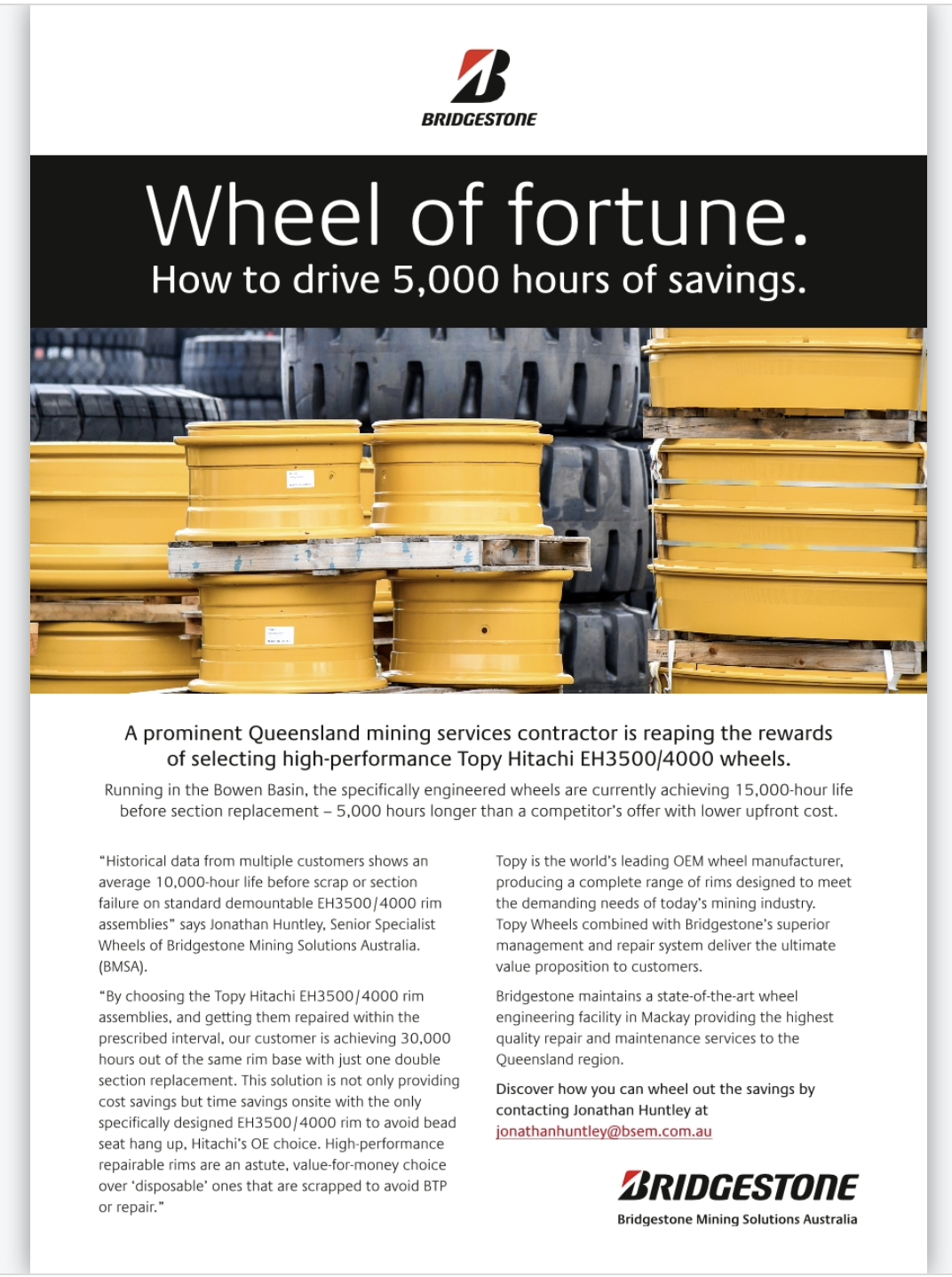 BRIDGESTONE

Wheel of fortune.

How to drive 5,000 hours of savings.

A prominent Queensland mining services contractor is reaping the rewards of selecting high-performance Topy Hitachi EH3500/4000 wheels.

Running in the Bowen Basin, the specifically engineered wheels are currently achieving 15,000-hour life before section replacement – 5,000 hours longer than a competitor's offer with lower upfront cost.

"Historical data from multiple customers shows an average 10,000-hour life before scrap or section failure on standard demountable EH3500/4000 rim assemblies" says Jonathan Huntley, Senior Specialist Wheels of Bridgestone Mining Solutions Australia. (BMSA).

"By choosing the Topy Hitachi EH3500/4000 rim assemblies, and getting them repaired within the prescribed interval, our customer is achieving 30,000 hours out of the same rim base with just one double section replacement. This solution is not only providing cost savings but time savings onsite with the only specifically designed EH3500/4000 rim to avoid bead seat hang up, Hitachi's OE choice. High-performance repairable rims are an astute, value-for-money choice over 'disposable' ones that are scrapped to avoid BTP or repair."

Topy is the world's leading OEM wheel manufacturer, producing a complete range of rims designed to meet the demanding needs of today's mining industry. Topy Wheels combined with Bridgestone's superior management and repair system deliver the ultimate value proposition to customers.

Bridgestone maintains a state-of-the-art wheel engineering facility in Mackay providing the highest quality repair and maintenance services to the Queensland region.

Discover how you can wheel out the savings by contacting Jonathan Huntley at jonathanhuntley@bsem.com.au

BRIDGESTONE
Bridgestone Mining Solutions Australia